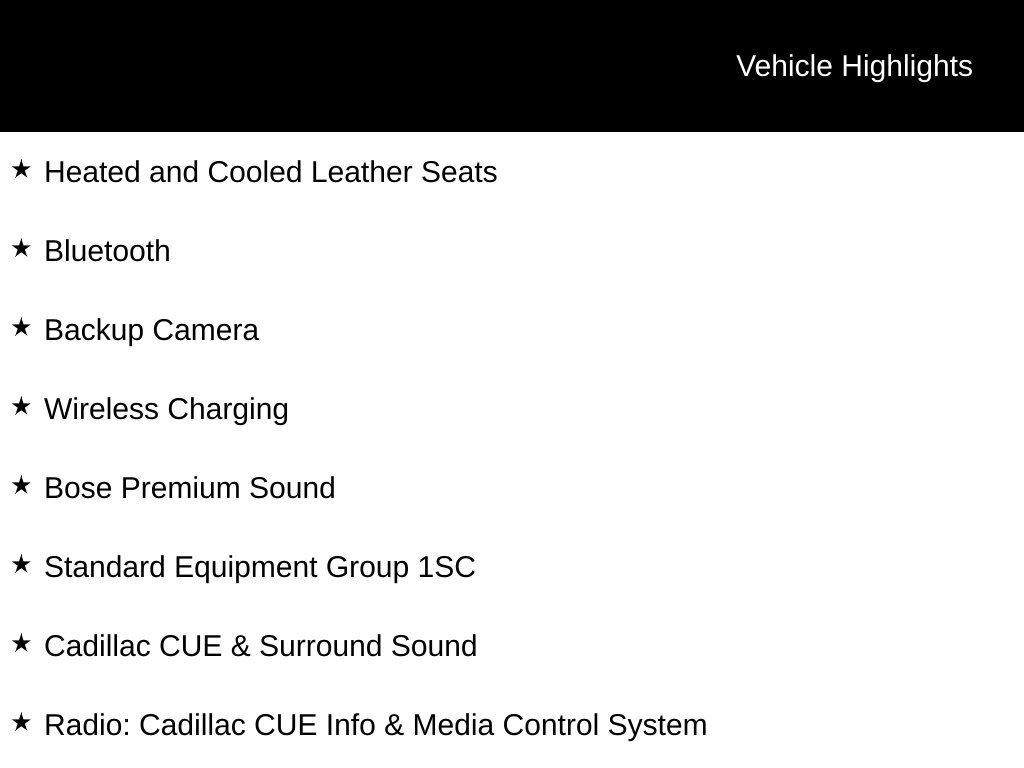 Vehicle Highlights

★ Heated and Cooled Leather Seats

★ Bluetooth

★ Backup Camera

★ Wireless Charging

★ Bose Premium Sound

★ Standard Equipment Group 1SC

★ Cadillac CUE & Surround Sound

★ Radio: Cadillac CUE Info & Media Control System